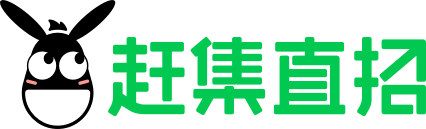 赶集直招